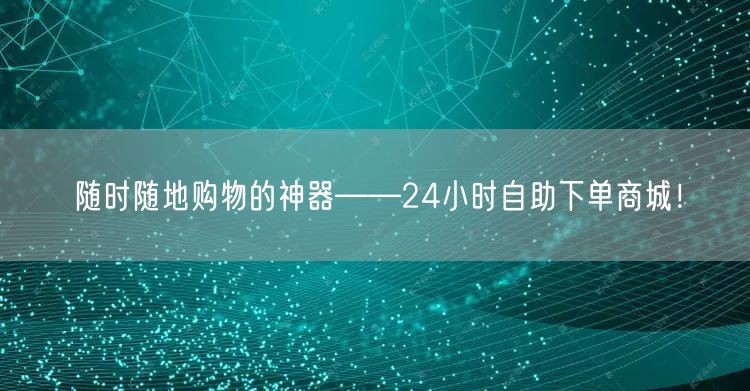 随时随地购物的神器——24小时自助下单商城！